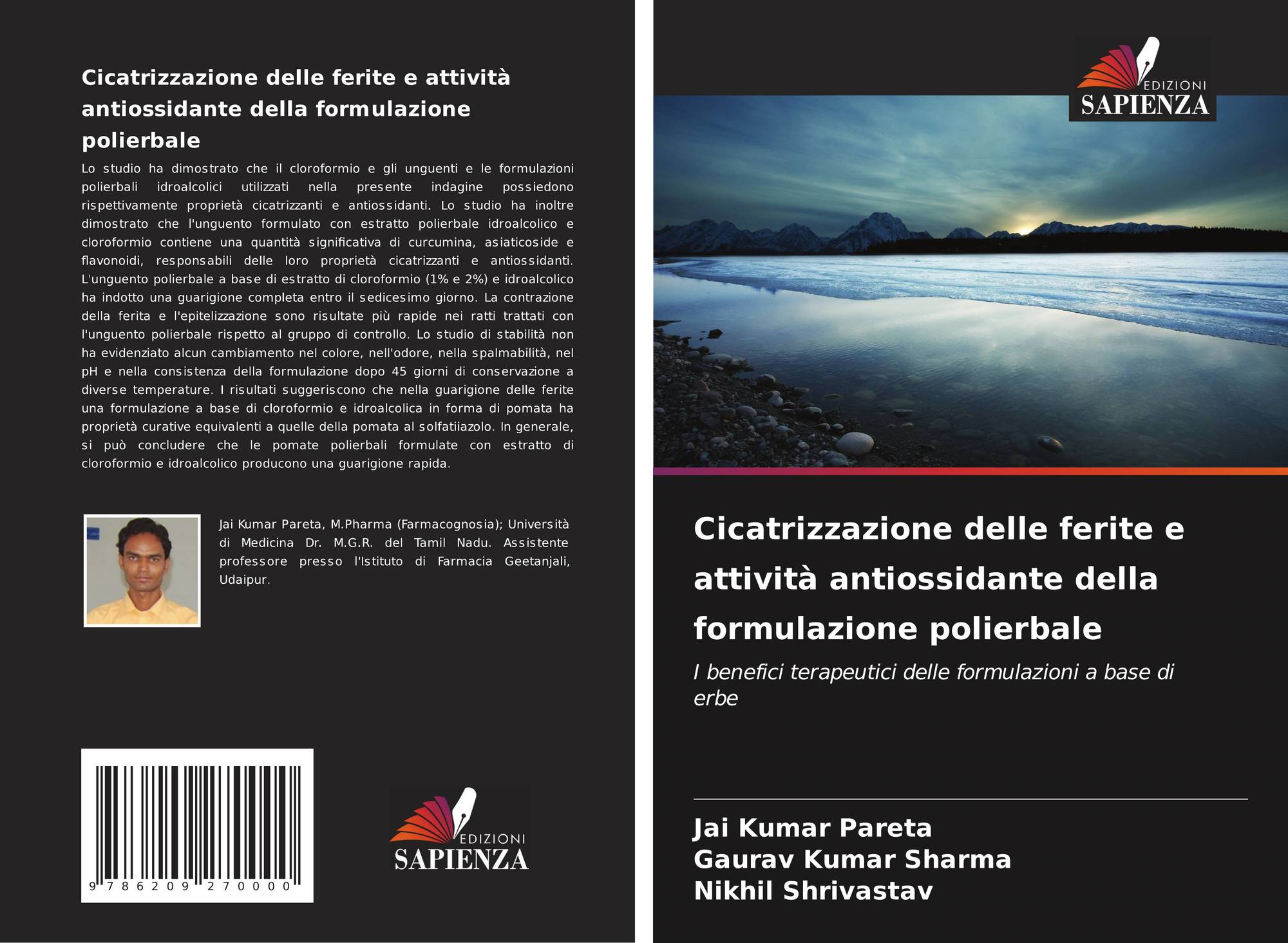 Cicatrizzazione delle ferite e attività antiossidante della formulazione polierbale

Lo studio ha dimostrato che il cloroformio e gli unguenti e le formulazioni polierbali idroalcolici utilizzati nella presente indagine possiedono rispettivamente proprietà cicatrizzanti e antiossidanti. Lo studio ha inoltre dimostrato che l'unguento formulato con estratto polierbale idroalcolico e cloroformio contiene una quantità significativa di curcumina, asiaticoside e flavonoidi, responsabili delle loro proprietà cicatrizzanti e antiossidanti. L'unguento polierbale a base di estratto di cloroformio (1% e 2%) e idroalcolico ha indotto una guarigione completa entro il sedicesimo giorno. La contrazione della ferita e l'epitelizzazione sono risultate più rapide nei ratti trattati con l'unguento polierbale rispetto al gruppo di controllo. Lo studio di stabilità non ha evidenziato alcun cambiamento nel colore, nell'odore, nella spalmabilità, nel pH e nella consistenza della formulazione dopo 45 giorni di conservazione a diverse temperature. I risultati suggeriscono che nella guarigione delle ferite una formulazione a base di cloroformio e idroalcolica in forma di pomata ha proprietà curative equivalenti a quelle della pomata al solfatiiazolo. In generale, si può concludere che le pomate polierbali formulate con estratto di cloroformio e idroalcolico producono una guarigione rapida.

Jai Kumar Pareta, M.Pharma (Farmacognosia); Università di Medicina Dr. M.G.R. del Tamil Nadu. Assistente professore presso l'Istituto di Farmacia Geetanjali, Udaipur.

9 786209 270000

EDIZIONI
SAPIENZA

EDIZIONI
SAPIENZA

Cicatrizzazione delle ferite e attività antiossidante della formulazione polierbale

I benefici terapeutici delle formulazioni a base di erbe

Jai Kumar Pareta
Gaurav Kumar Sharma
Nikhil Shrivastav